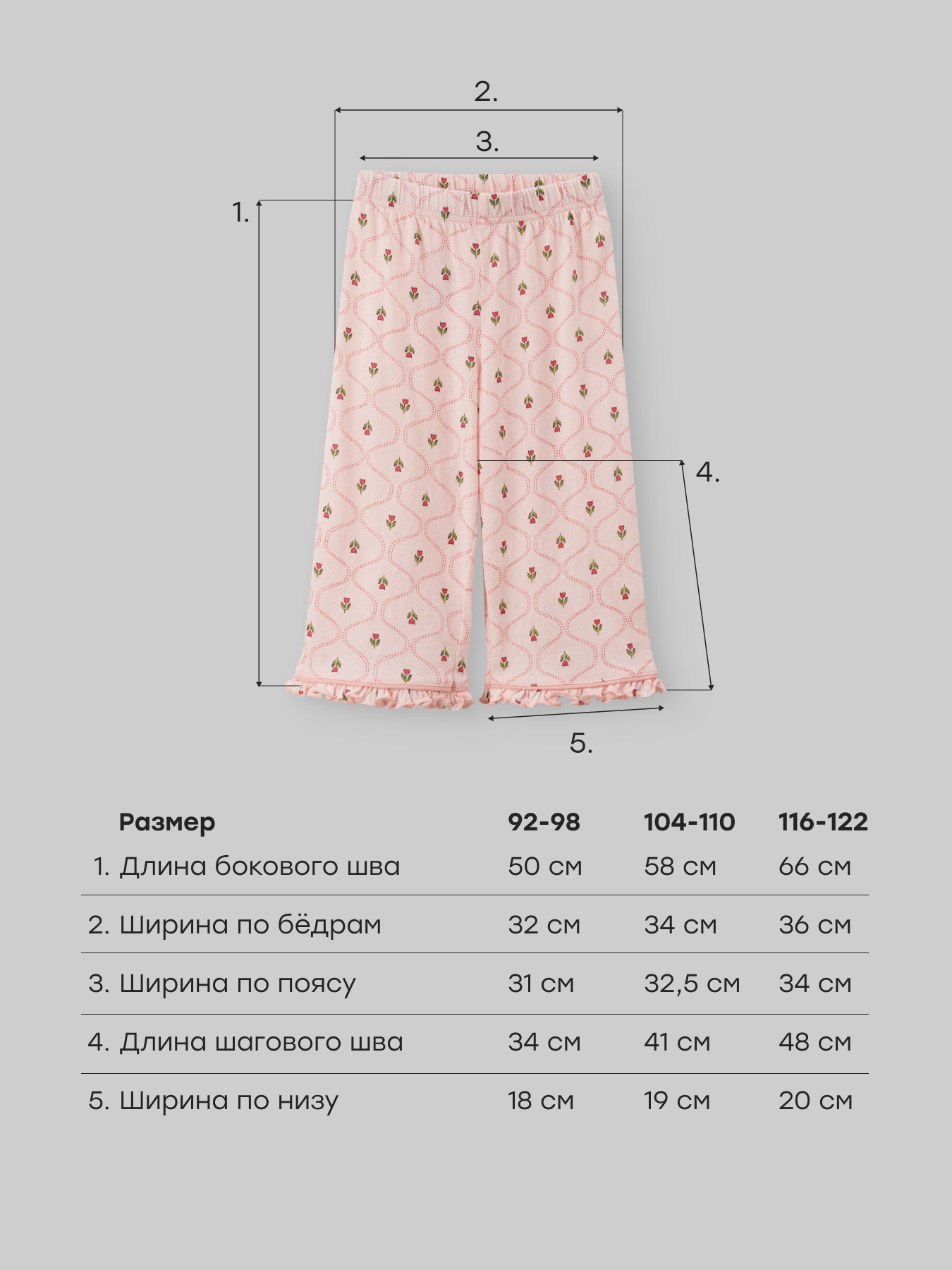 2.

3.

1.

4.

5.

| Размер | 92-98 | 104-110 | 116-122 |
|---|---|---|---|
| 1. Длина бокового шва | 50 см | 58 см | 66 см |
| 2. Ширина по бёдрам | 32 см | 34 см | 36 см |
| 3. Ширина по поясу | 31 см | 32,5 см | 34 см |
| 4. Длина шагового шва | 34 см | 41 см | 48 см |
| 5. Ширина по низу | 18 см | 19 см | 20 см |